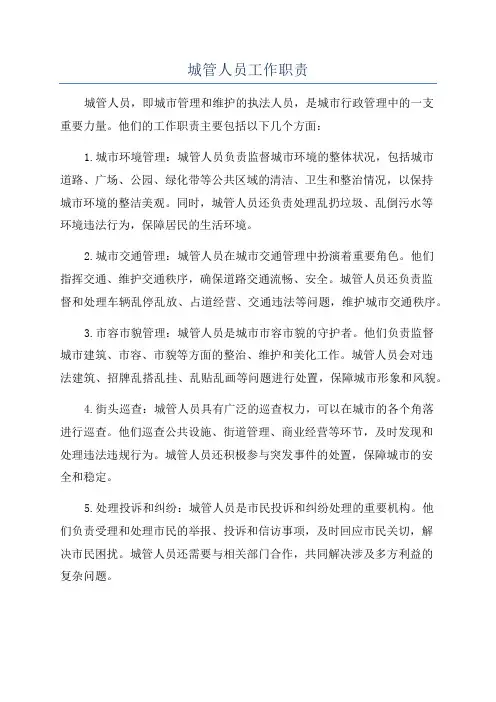 城管人员工作职责

城管人员，即城市管理和维护的执法人员，是城市行政管理中的一支重要力量。他们的工作职责主要包括以下几个方面：

1.城市环境管理：城管人员负责监督城市环境的整体状况，包括城市道路、广场、公园、绿化带等公共区域的清洁、卫生和整治情况，以保持城市环境的整洁美观。同时，城管人员还负责处理乱扔垃圾、乱倒污水等环境违法行为，保障居民的生活环境。

2.城市交通管理：城管人员在城市交通管理中扮演着重要角色。他们指挥交通、维护交通秩序，确保道路交通流畅、安全。城管人员还负责监督和处理车辆乱停乱放、占道经营、交通违法等问题，维护城市交通秩序。

3.市容市貌管理：城管人员是城市市容市貌的守护者。他们负责监督城市建筑、市容、市貌等方面的整治、维护和美化工作。城管人员会对违法建筑、招牌乱搭乱挂、乱贴乱画等问题进行处置，保障城市形象和风貌。

4.街头巡查：城管人员具有广泛的巡查权力，可以在城市的各个角落进行巡查。他们巡查公共设施、街道管理、商业经营等环节，及时发现和处理违法违规行为。城管人员还积极参与突发事件的处置，保障城市的安全和稳定。

5.处理投诉和纠纷：城管人员是市民投诉和纠纷处理的重要机构。他们负责受理和处理市民的举报、投诉和信访事项，及时回应市民关切，解决市民困扰。城管人员还需要与相关部门合作，共同解决涉及多方利益的复杂问题。